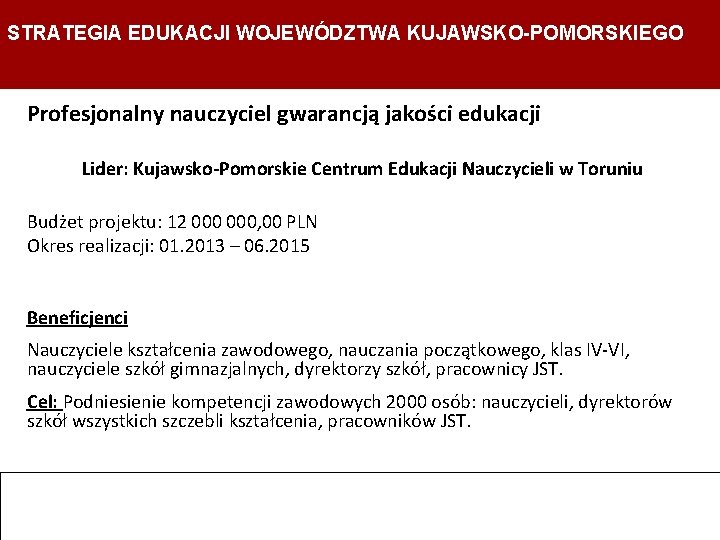 STRATEGIA EDUKACJI WOJEWÓDZTWA KUJAWSKO-POMORSKIEGO

Profesjonalny nauczyciel gwarancją jakości edukacji

Lider: Kujawsko-Pomorskie Centrum Edukacji Nauczycieli w Toruniu

Budżet projektu: 12 000 000,00 PLN
Okres realizacji: 01.2013 – 06.2015

Beneficjenci

Nauczyciele kształcenia zawodowego, nauczania początkowego, klas IV-VI, nauczyciele szkół gimnazjalnych, dyrektorzy szkół, pracownicy JST.

Cel: Podniesienie kompetencji zawodowych 2000 osób: nauczycieli, dyrektorów szkół wszystkich szczebli kształcenia, pracowników JST.